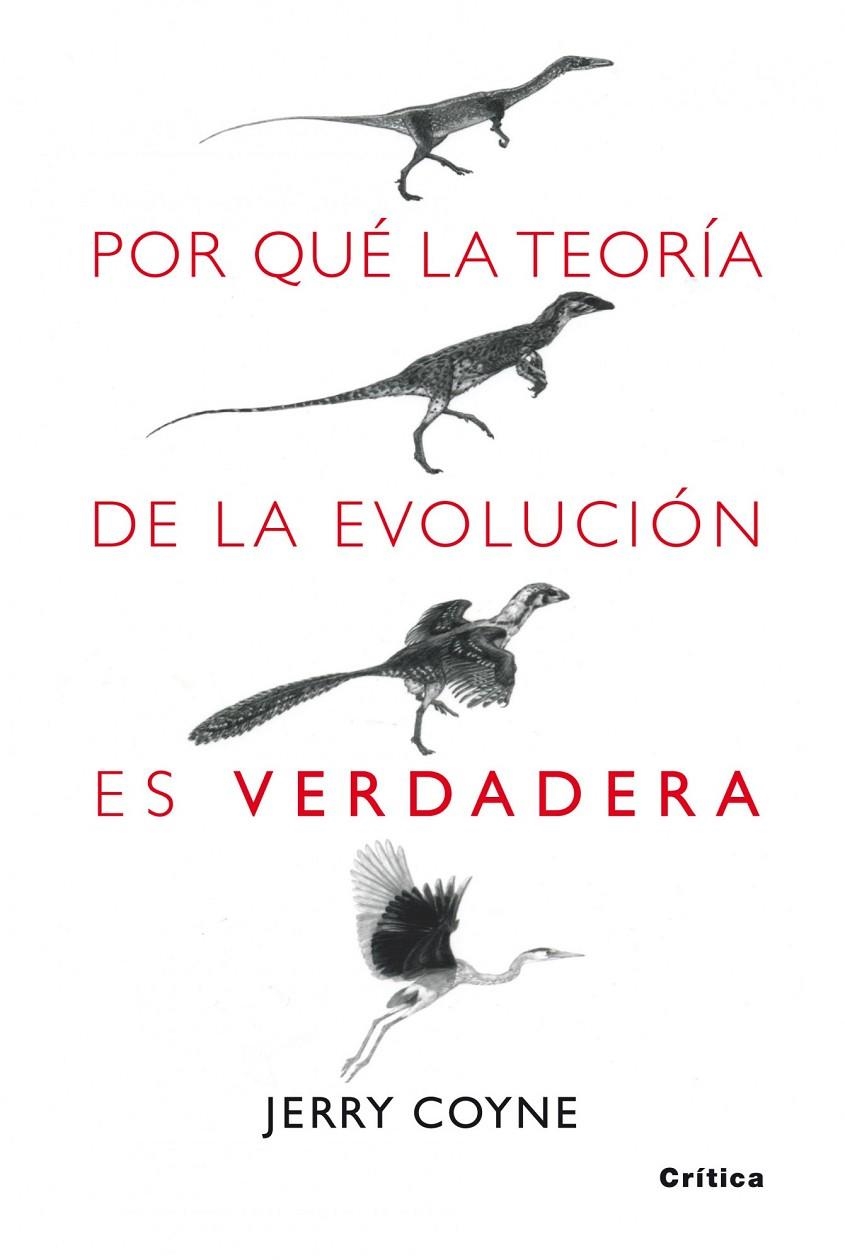 POR QUÉ LA TEORÍA

DE LA EVOLUCIÓN

ES VERDADERA

JERRY COYNE

Crítica